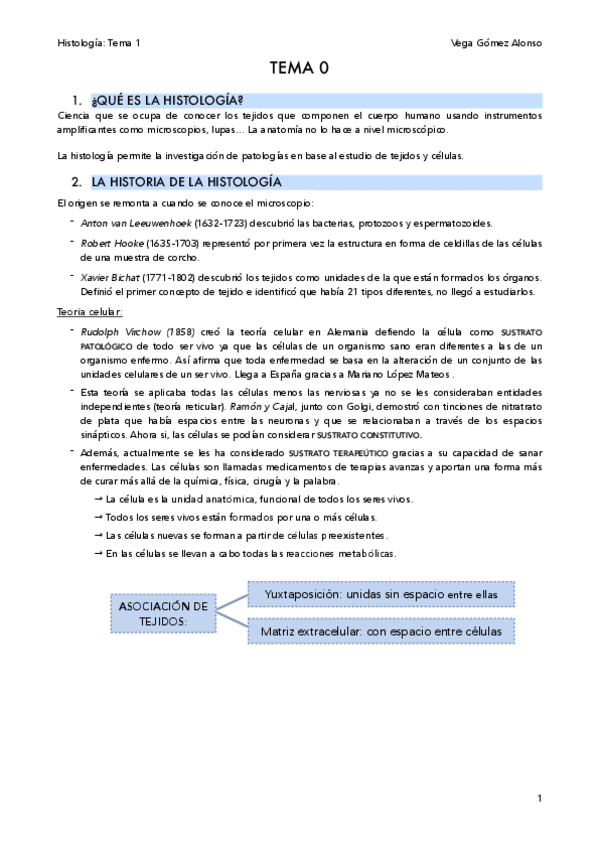 Histología: Tema 1

Vega Gómez Alonso

TEMA 0

1. ¿QUÉ ES LA HISTOLOGÍA?

Ciencia que se ocupa de conocer los tejidos que componen el cuerpo humano usando instrumentos amplificantes como microscopios, lupas… La anatomía no lo hace a nivel microscópico.

La histología permite la investigación de patologías en base al estudio de tejidos y células.

2. LA HISTORIA DE LA HISTOLOGÍA

El origen se remonta a cuando se conoce el microscopio:

- Anton van Leeuwenhoek (1632-1723) descubrió las bacterias, protozoos y espermatozoides.
- Robert Hooke (1635-1703) representó por primera vez la estructura en forma de celdillas de las células de una muestra de corcho.
- Xavier Bichat (1771-1802) descubrió los tejidos como unidades de la que están formados los órganos. Definió el primer concepto de tejido e identificó que había 21 tipos diferentes, no llegó a estudiarlos.

Teoría celular:

- Rudolph Virchow (1858) creó la teoría celular en Alemania defiendo la célula como SUSTRATO PATOLÓGICO de todo ser vivo ya que las células de un organismo sano eran diferentes a las de un organismo enfermo. Así afirma que toda enfermedad se basa en la alteración de un conjunto de las unidades celulares de un ser vivo. Llega a España gracias a Mariano López Mateos.
- Esta teoría se aplicaba todas las células menos las nerviosas ya no se les consideraban entidades independientes (teoría reticular). Ramón y Cajal, junto con Golgi, demostró con tinciones de nitratrato de plata que había espacios entre las neuronas y que se relacionaban a través de los espacios sinápticos. Ahora si, las células se podían considerar SUSTRATO CONSTITUTIVO.
- Además, actualmente se les ha considerado SUSTRATO TERAPEÚTICO gracias a su capacidad de sanar enfermedades. Las células son llamadas medicamentos de terapias avanzas y aportan una forma más de curar más allá de la química, física, cirugía y la palabra.
→ La célula es la unidad anatómica, funcional de todos los seres vivos.
→ Todos los seres vivos están formados por una o más células.
→ Las células nuevas se forman a partir de células preexistentes.
→ En las células se llevan a cabo todas las reacciones metabólicas.

ASOCIACIÓN DE TEJIDOS:

Yuxtaposición: unidas sin espacio entre ellas

Matriz extracelular: con espacio entre células

1